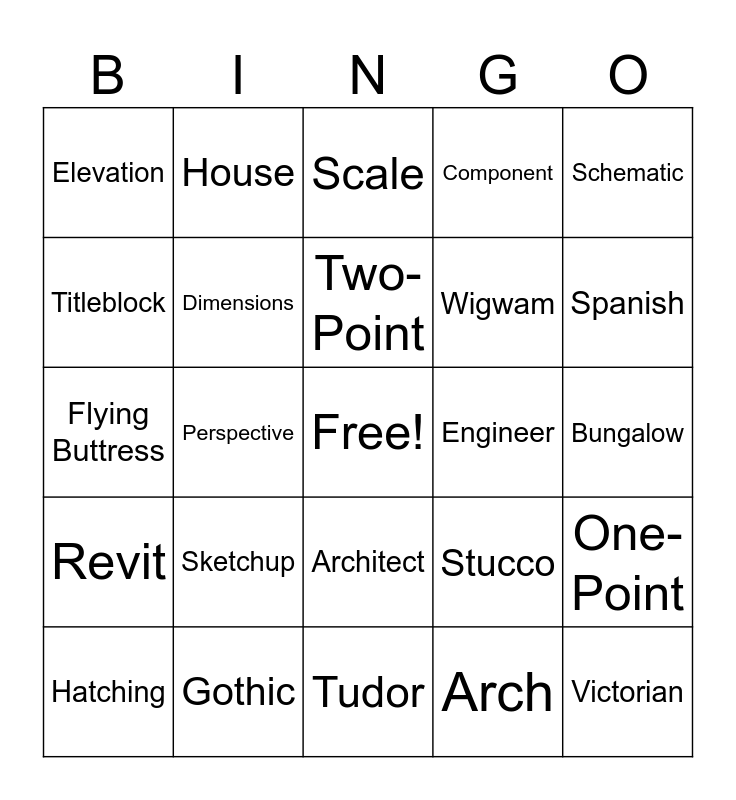 | B | I | N | G | O |
|---|---|---|---|---|
| Elevation | House | Scale | Component | Schematic |
| Titleblock | Dimensions | Two-Point | Wigwam | Spanish |
| Flying Buttress | Perspective | Free! | Engineer | Bungalow |
| Revit | Sketchup | Architect | Stucco | One-Point |
| Hatching | Gothic | Tudor | Arch | Victorian |